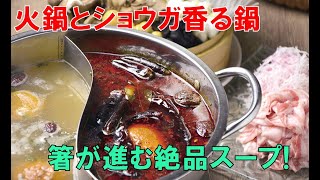 火鍋とショウガ香る鍋

箸が進む絶品スープ!